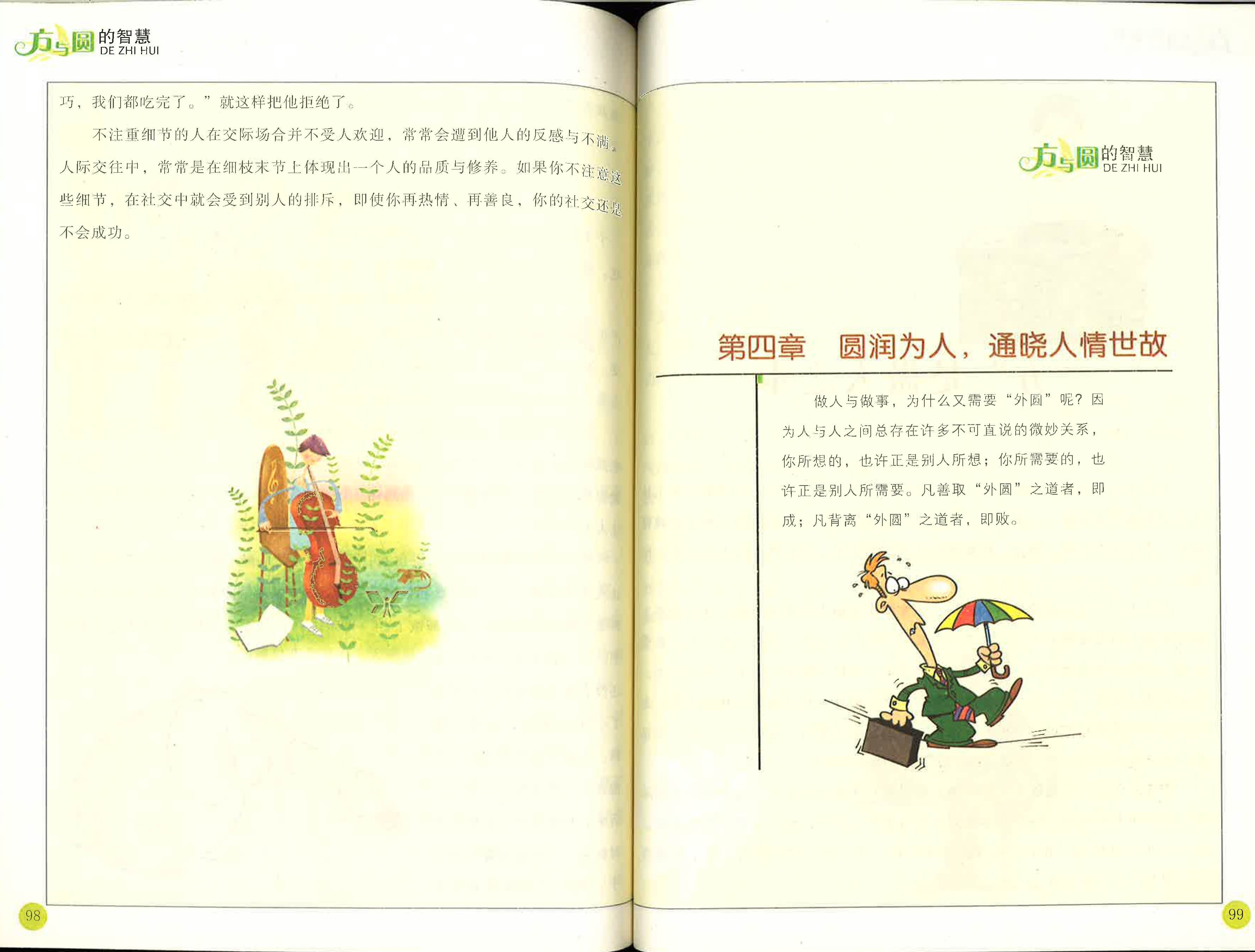 方与圆的智慧
DE ZHI HUI

巧，我们都吃完了。”就这样把他拒绝了。

不注重细节的人在交际场合并不受人欢迎，常常会遭到他人的反感与不满。人际交往中，常常是在细枝末节上体现出一个人的品质与修养。如果你不注意这些细节，在社交中就会受到别人的排斥，即使你再热情、再善良，你的社交还是不会成功。

98

方与圆的智慧
DE ZHI HUI

第四章 圆润为人，通晓人情世故

做人与做事，为什么又需要“外圆”呢？因为人与人之间总存在许多不可直说的微妙关系，你所想的，也许正是别人所想；你所需要的，也许正是别人所需要。凡善取“外圆”之道者，即成；凡背离“外圆”之道者，即败。

99